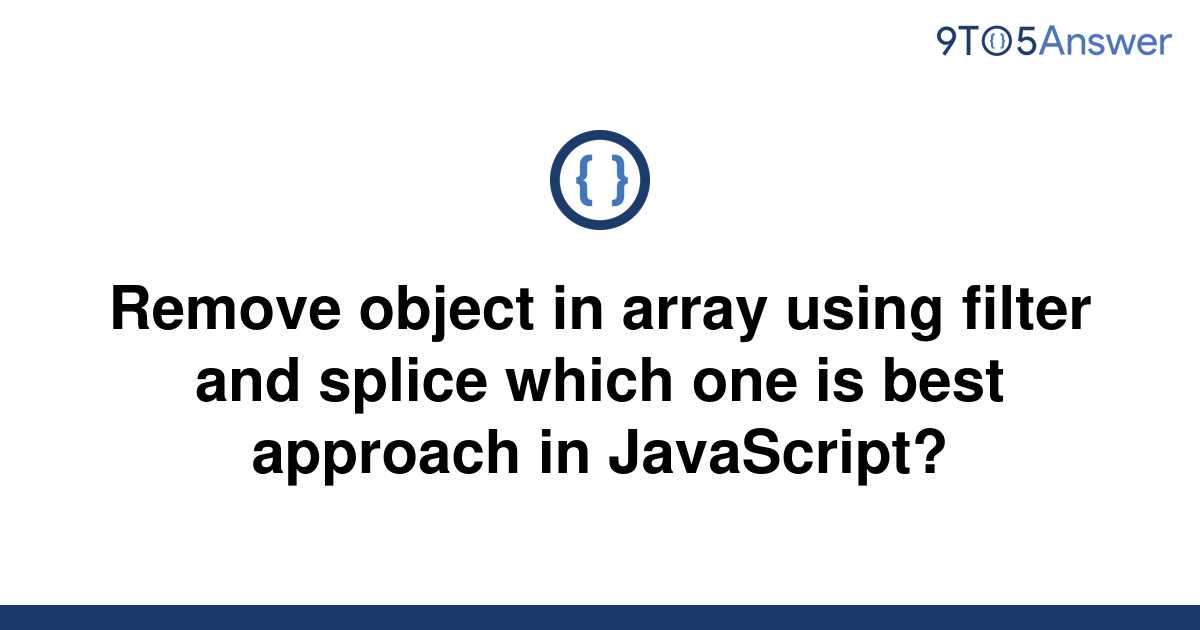 9TO5Answer

{ }

Remove object in array using filter and splice which one is best approach in JavaScript?